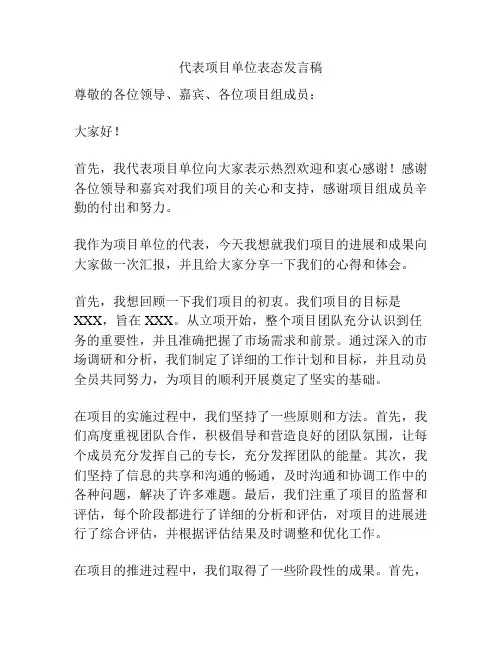 代表项目单位表态发言稿

尊敬的各位领导、嘉宾、各位项目组成员：

大家好！

首先，我代表项目单位向大家表示热烈欢迎和衷心感谢！感谢各位领导和嘉宾对我们项目的关心和支持，感谢项目组成员辛勤的付出和努力。

我作为项目单位的代表，今天我想就我们项目的进展和成果向大家做一次汇报，并且给大家分享一下我们的心得和体会。

首先，我想回顾一下我们项目的初衷。我们项目的目标是XXX，旨在XXX。从立项开始，整个项目团队充分认识到任务的重要性，并且准确把握了市场需求和前景。通过深入的市场调研和分析，我们制定了详细的工作计划和目标，并且动员全员共同努力，为项目的顺利开展奠定了坚实的基础。

在项目的实施过程中，我们坚持了一些原则和方法。首先，我们高度重视团队合作，积极倡导和营造良好的团队氛围，让每个成员充分发挥自己的专长，充分发挥团队的能量。其次，我们坚持了信息的共享和沟通的畅通，及时沟通和协调工作中的各种问题，解决了许多难题。最后，我们注重了项目的监督和评估，每个阶段都进行了详细的分析和评估，对项目的进展进行了综合评估，并根据评估结果及时调整和优化工作。

在项目的推进过程中，我们取得了一些阶段性的成果。首先，